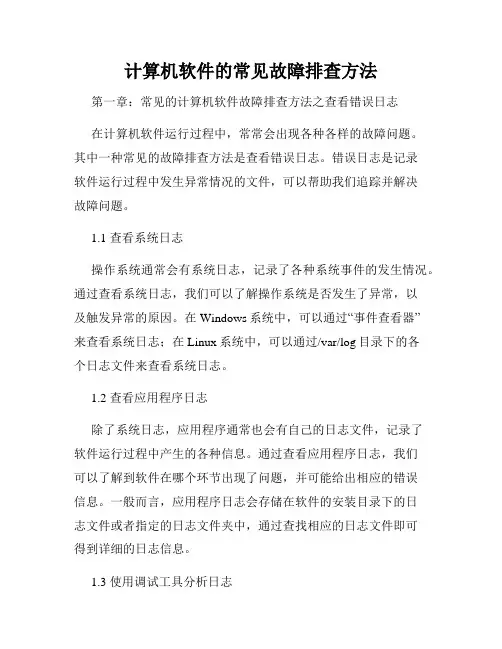 计算机软件的常见故障排查方法

第一章：常见的计算机软件故障排查方法之查看错误日志

在计算机软件运行过程中，常常会出现各种各样的故障问题。其中一种常见的故障排查方法是查看错误日志。错误日志是记录软件运行过程中发生异常情况的文件，可以帮助我们追踪并解决故障问题。

1.1 查看系统日志

操作系统通常会有系统日志，记录了各种系统事件的发生情况。通过查看系统日志，我们可以了解操作系统是否发生了异常，以及触发异常的原因。在 Windows 系统中，可以通过“事件查看器”来查看系统日志；在 Linux 系统中，可以通过/var/log 目录下的各个日志文件来查看系统日志。

1.2 查看应用程序日志

除了系统日志，应用程序通常也会有自己的日志文件，记录了软件运行过程中产生的各种信息。通过查看应用程序日志，我们可以了解到软件在哪个环节出现了问题，并可能给出相应的错误信息。一般而言，应用程序日志会存储在软件的安装目录下的日志文件或者指定的日志文件夹中，通过查找相应的日志文件即可得到详细的日志信息。

1.3 使用调试工具分析日志